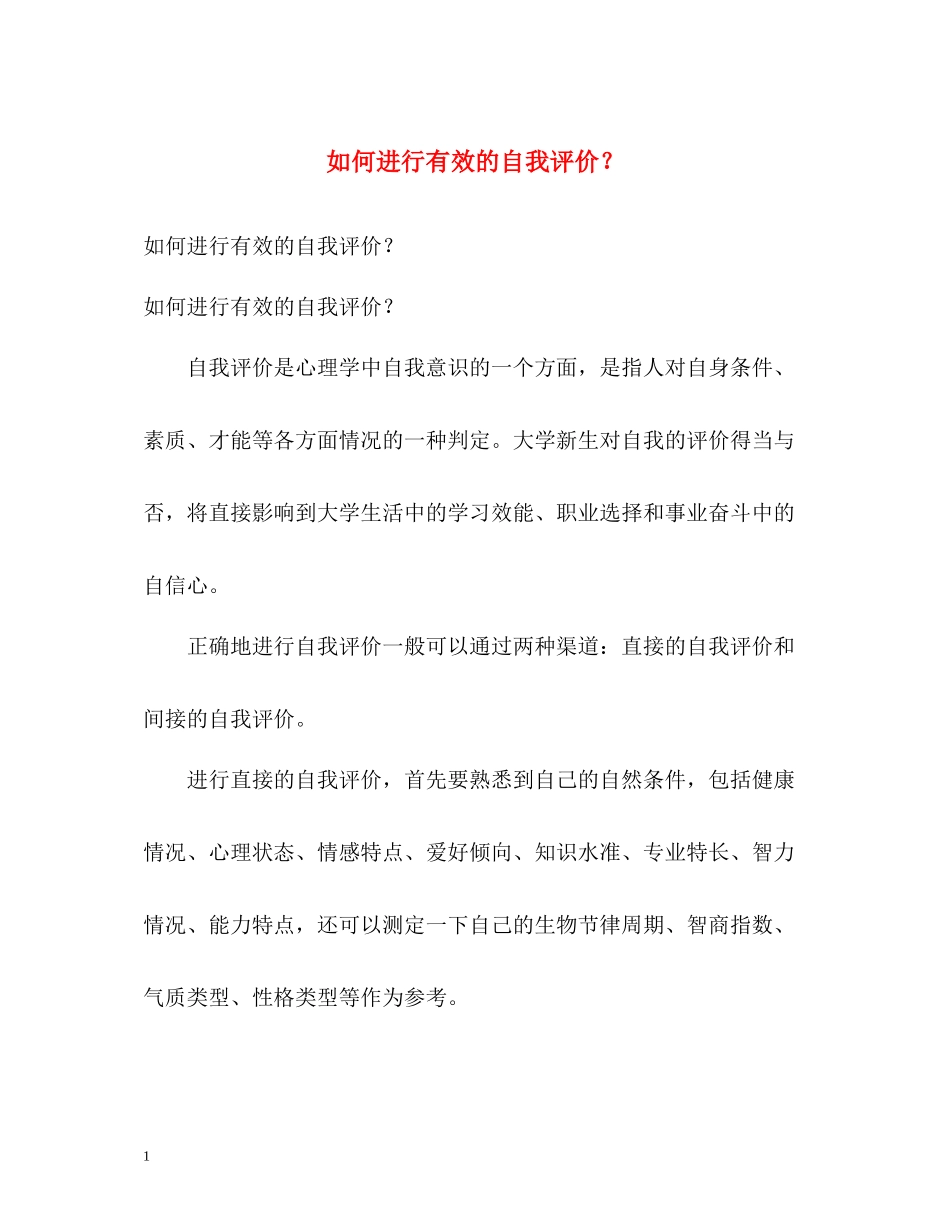 如何进行有效的自我评价？

如何进行有效的自我评价？

如何进行有效的自我评价？

自我评价是心理学中自我意识的一个方面，是指人对自身条件、素质、才能等各方面情况的一种判定。大学新生对自我的评价得当与否，将直接影响到大学生活中的学习效能、职业选择和事业奋斗中的自信心。

正确地进行自我评价一般可以通过两种渠道：直接的自我评价和间接的自我评价。

进行直接的自我评价，首先要熟悉到自己的自然条件，包括健康情况、心理状态、情感特点、爱好倾向、知识水准、专业特长、智力情况、能力特点，还可以测定一下自己的生物节律周期、智商指数、气质类型、性格类型等作为参考。

1